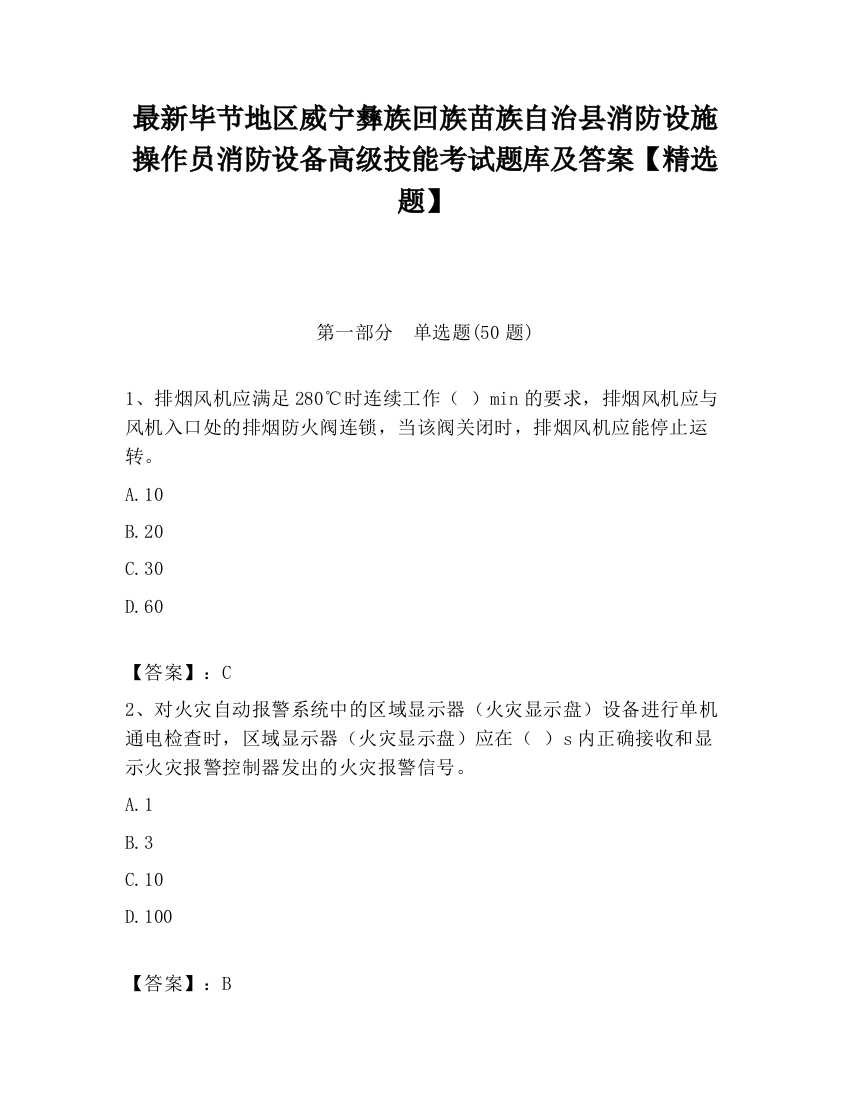 最新毕节地区威宁彝族回族苗族自治县消防设施操作员消防设备高级技能考试题库及答案【精选题】

第一部分 单选题(50 题)

1、排烟风机应满足 280℃时连续工作（ ）min 的要求，排烟风机应与风机入口处的排烟防火阀连锁，当该阀关闭时，排烟风机应能停止运转。

A.10

B.20

C.30

D.60

【答案】：C

2、对火灾自动报警系统中的区域显示器（火灾显示盘）设备进行单机通电检查时，区域显示器（火灾显示盘）应在（ ）s 内正确接收和显示火灾报警控制器发出的火灾报警信号。

A.1

B.3

C.10

D.100

【答案】：B